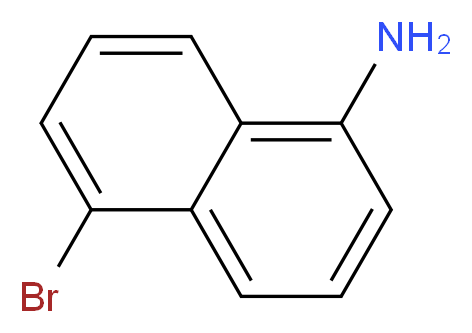 $NH_2$

Br